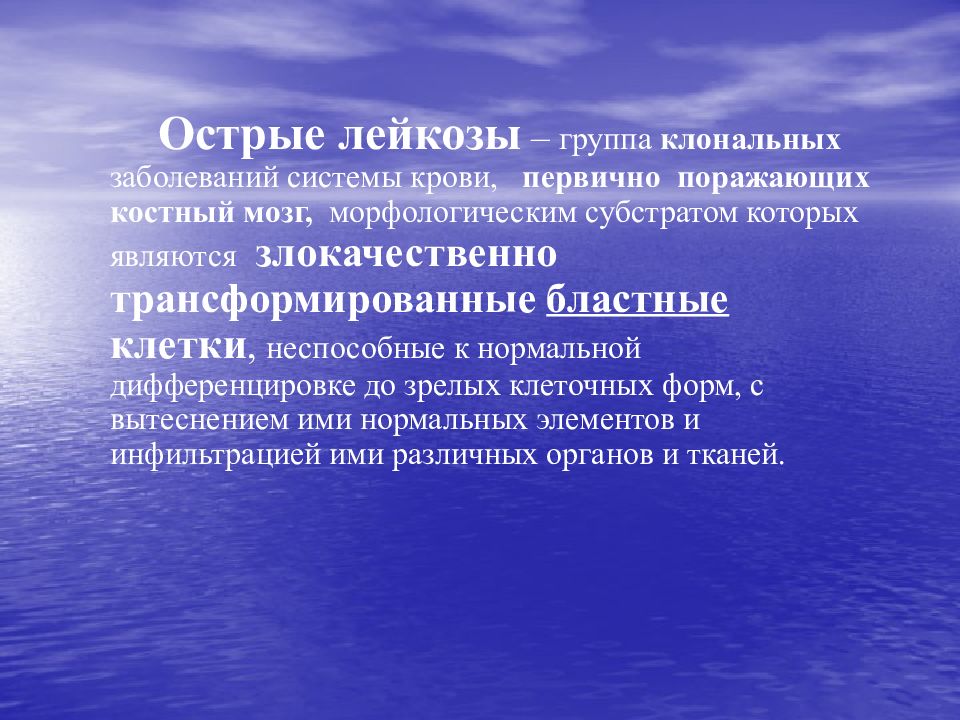 Острые лейкозы – группа клональных заболеваний системы крови, первично поражающих костный мозг, морфологическим субстратом которых являются злокачественно трансформированные бластные клетки, неспособные к нормальной дифференцировке до зрелых клеточных форм, с вытеснением ими нормальных элементов и инфильтрацией ими различных органов и тканей.